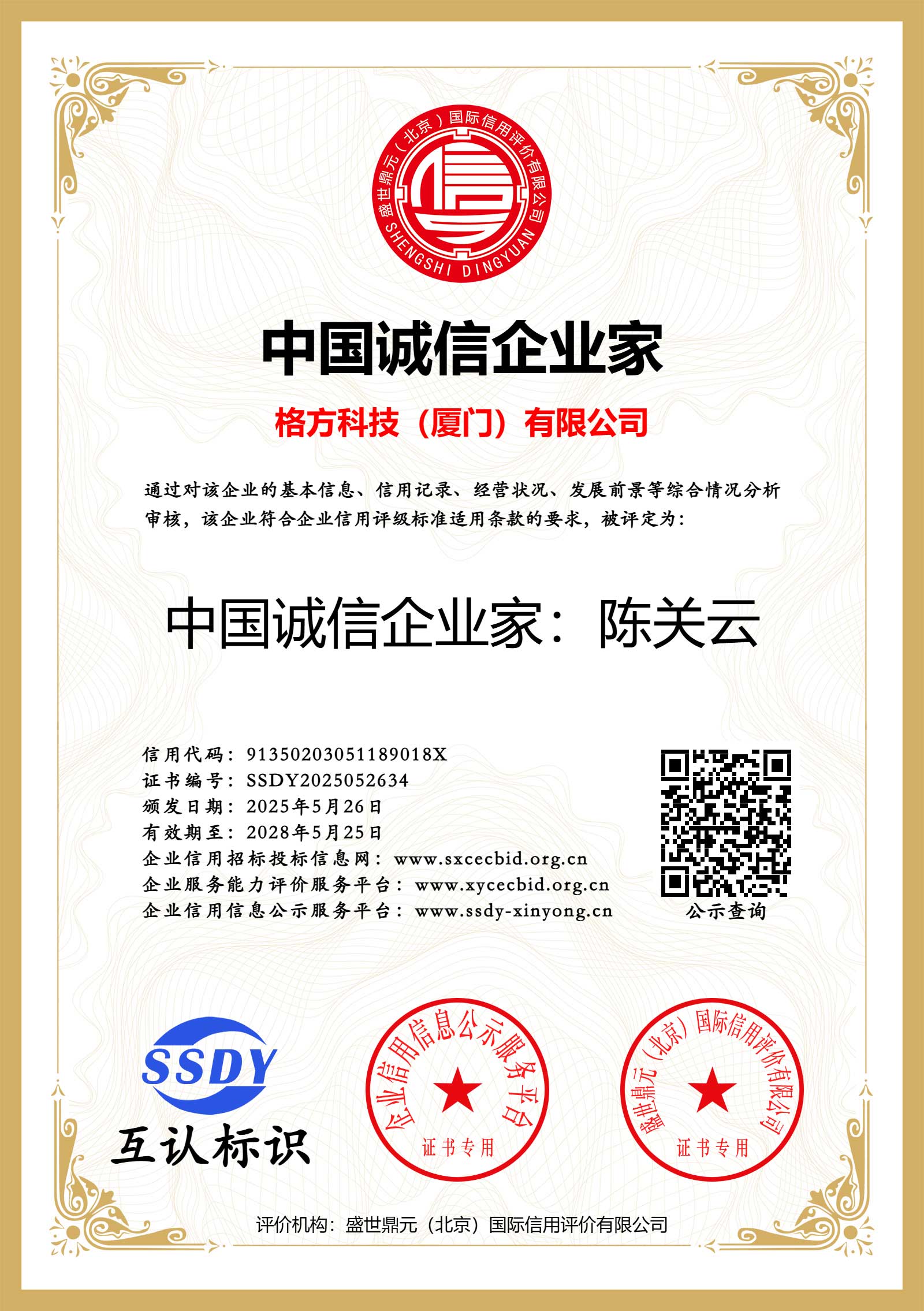 盛世鼎元（北京）国际信用评价有限公司
SHENGSHI DINGYUAN

中国诚信企业家

格方科技（厦门）有限公司

通过对该企业的基本信息、信用记录、经营状况、发展前景等综合情况分析审核，该企业符合企业信用评级标准适用条款的要求，被评定为：

中国诚信企业家：陈关云

信用代码：91350203051189018X
证书编号：SSDY2025052634
颁发日期：2025年5月26日
有效期至：2028年5月25日
企业信用招标投标信息网：www.sxcecbid.org.cn
企业服务能力评价服务平台：www.xycecbid.org.cn
企业信用信息公示服务平台：www.ssdy-xinyong.cn

公示查询

SSDY
互认标识

企业信用信息公示服务平台
证书专用

盛世鼎元（北京）国际信用评价有限公司
证书专用

评价机构：盛世鼎元（北京）国际信用评价有限公司